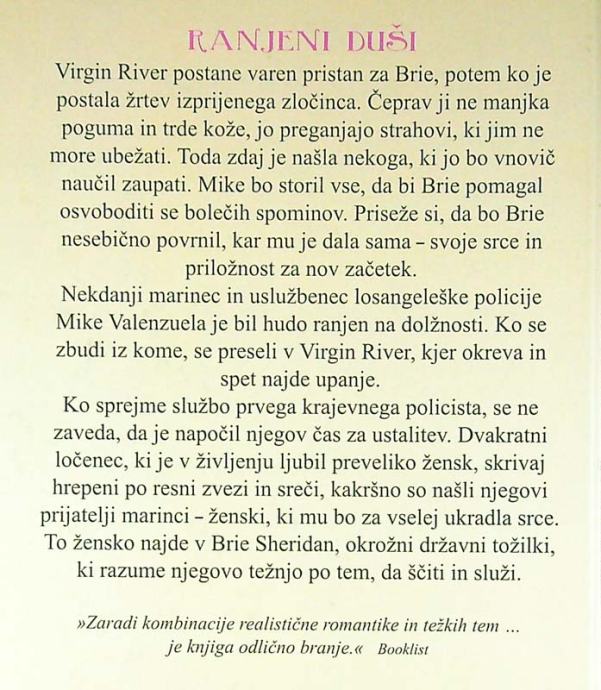 RANJENI DUŠI

Virgin River postane varen pristan za Brie, potem ko je postala žrtev izprijenega zločinca. Čeprav ji ne manjka poguma in trde kože, jo preganjajo strahovi, ki jim ne more ubežati. Toda zdaj je našla nekoga, ki jo bo vnovič naučil zaupati. Mike bo storil vse, da bi Brie pomagal osvoboditi se bolečih spominov. Priseže si, da bo Brie nesebično povrnil, kar mu je dala sama – svoje srce in priložnost za nov začetek.

Nekdanji marinec in uslužbenec losangeleške policije Mike Valenzuela je bil hudo ranjen na dolžnosti. Ko se zbudi iz kome, se preseli v Virgin River, kjer okreva in spet najde upanje.

Ko sprejme službo prvega krajevnega policista, se ne zaveda, da je napočil njegov čas za ustalitev. Dvakratni ločenec, ki je v življenju ljubil preveliko žensk, skrivaj hrepeni po resni zvezi in sreči, kakršno so našli njegovi prijatelji marinci – ženski, ki mu bo za vselej ukradla srce. To žensko najde v Brie Sheridan, okrožni državni tožilki, ki razume njegovo težnjo po tem, da ščiti in služi.

»Zaradi kombinacije realistične romantike in težkih tem ... je knjiga odlično branje.« Booklist